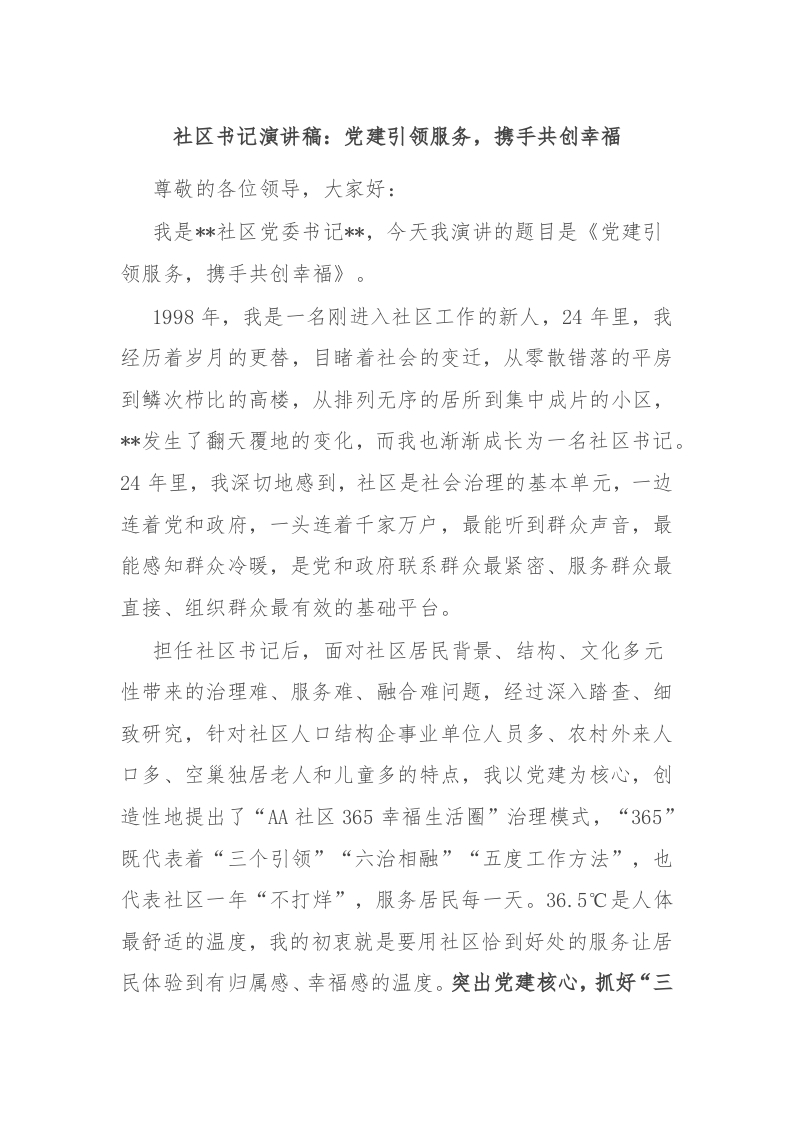 社区书记演讲稿：党建引领服务，携手共创幸福

尊敬的各位领导，大家好：

我是**社区党委书记**，今天我演讲的题目是《党建引领服务，携手共创幸福》。

1998年，我是一名刚进入社区工作的新人，24年里，我经历着岁月的更替，目睹着社会的变迁，从零散错落的平房到鳞次栉比的高楼，从排列无序的居所到集中成片的小区，**发生了翻天覆地的变化，而我也渐渐成长为一名社区书记。24年里，我深切地感到，社区是社会治理的基本单元，一边连着党和政府，一头连着千家万户，最能听到群众声音，最能感知群众冷暖，是党和政府联系群众最紧密、服务群众最直接、组织群众最有效的基础平台。

担任社区书记后，面对社区居民背景、结构、文化多元性带来的治理难、服务难、融合难问题，经过深入踏查、细致研究，针对社区人口结构企事业单位人员多、农村外来人口多、空巢独居老人和儿童多的特点，我以党建为核心，创造性地提出了“AA社区365幸福生活圈”治理模式，“365”既代表着“三个引领”“六治相融”“五度工作方法”，也代表社区一年“不打烊”，服务居民每一天。36.5℃是人体最舒适的温度，我的初衷就是要用社区恰到好处的服务让居民体验到有归属感、幸福感的温度。突出党建核心，抓好“三